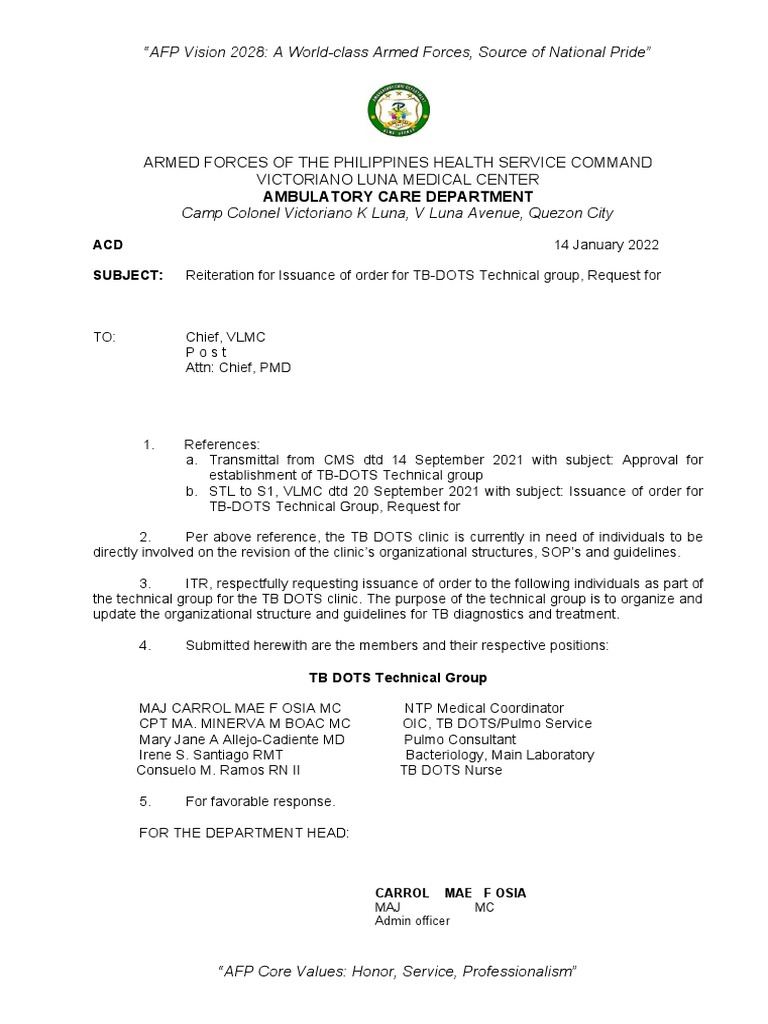 "AFP Vision 2028: A World-class Armed Forces, Source of National Pride"

ARMED FORCES OF THE PHILIPPINES HEALTH SERVICE COMMAND
VICTORIANO LUNA MEDICAL CENTER
AMBULATORY CARE DEPARTMENT
Camp Colonel Victoriano K Luna, V Luna Avenue, Quezon City

ACD

14 January 2022

SUBJECT: Reiteration for Issuance of order for TB-DOTS Technical group, Request for

TO: Chief, VLMC
P o s t
Attn: Chief, PMD

1. References:
a. Transmittal from CMS dtd 14 September 2021 with subject: Approval for establishment of TB-DOTS Technical group
b. STL to S1, VLMC dtd 20 September 2021 with subject: Issuance of order for TB-DOTS Technical Group, Request for

2. Per above reference, the TB DOTS clinic is currently in need of individuals to be directly involved on the revision of the clinic's organizational structures, SOP's and guidelines.

3. ITR, respectfully requesting issuance of order to the following individuals as part of the technical group for the TB DOTS clinic. The purpose of the technical group is to organize and update the organizational structure and guidelines for TB diagnostics and treatment.

4. Submitted herewith are the members and their respective positions:

TB DOTS Technical Group

MAJ CARROL MAE F OSIA MC NTP Medical Coordinator
CPT MA. MINERVA M BOAC MC OIC, TB DOTS/Pulmo Service
Mary Jane A Allejo-Cadiente MD Pulmo Consultant
Irene S. Santiago RMT Bacteriology, Main Laboratory
Consuelo M. Ramos RN II TB DOTS Nurse

5. For favorable response.

FOR THE DEPARTMENT HEAD:

CARROL MAE F OSIA
MAJ MC
Admin officer

"AFP Core Values: Honor, Service, Professionalism"